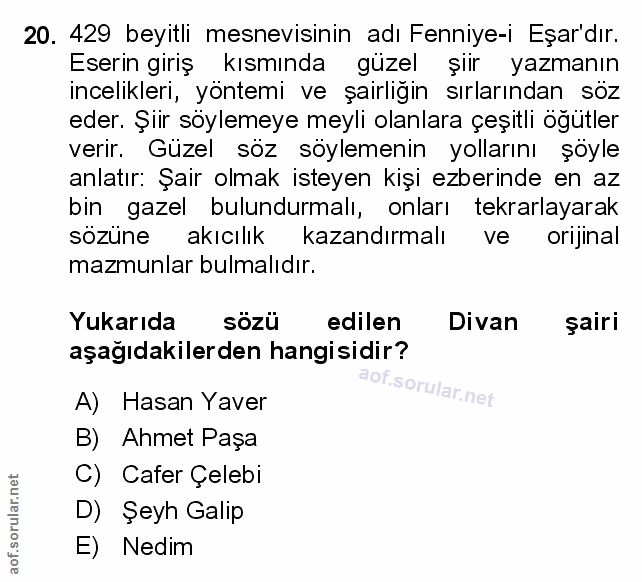 20. 429 beyitli mesnevisinin adı Fenniye-i Eşar'dır. Eserin giriş kısmında güzel şiir yazmanın incelikleri, yöntemi ve şairliğin sırlarından söz eder. Şiir söylemeye meyli olanlara çeşitli öğütler verir. Güzel söz söylemenin yollarını şöyle anlatır: Şair olmak isteyen kişi ezberinde en az bin gazel bulundurmalı, onları tekrarlayarak sözüne akıcılık kazandırmalı ve orijinal mazmunlar bulmalıdır.

Yukarıda sözü edilen Divan şairi aşağıdakilerden hangisidir?

aof.sorular.net

A) Hasan Yaver
B) Ahmet Paşa
C) Cafer Çelebi
D) Şeyh Galip
E) Nedim

aof.sorular.net